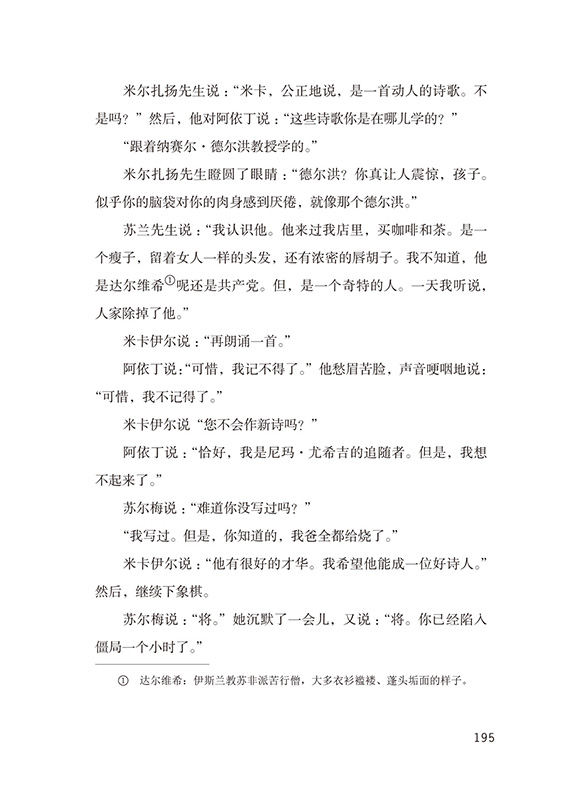 米尔扎扬先生说：“米卡，公正地说，是一首动人的诗歌。不是吗？”然后，他对阿依丁说：“这些诗歌你是在哪儿学的？”

“跟着纳赛尔·德尔洪教授学的。”

米尔扎扬先生瞪圆了眼睛：“德尔洪？你真让人震惊，孩子。似乎你的脑袋对你的肉身感到厌倦，就像那个德尔洪。”

苏兰先生说：“我认识他。他来过我店里，买咖啡和茶。是一个瘦子，留着女人一样的头发，还有浓密的唇胡子。我不知道，他是达尔维希①呢还是共产党。但，是一个奇特的人。一天我听说，人家除掉了他。”

米卡伊尔说：“再朗诵一首。”

阿依丁说：“可惜，我记不得了。”他愁眉苦脸，声音哽咽地说：“可惜，我不记得了。”

米卡伊尔说“您不会作新诗吗？”

阿依丁说：“恰好，我是尼玛·尤希吉的追随者。但是，我想不起来了。”

苏尔梅说：“难道你没写过吗？”

“我写过。但是，你知道的，我爸全都给烧了。”

米卡伊尔说：“他有很好的才华。我希望他能成一位好诗人。”然后，继续下象棋。

苏尔梅说：“将。”她沉默了一会儿，又说：“将。你已经陷入僵局一个小时了。”

① 达尔维希：伊斯兰教苏非派苦行僧，大多衣衫褴褛、蓬头垢面的样子。

195